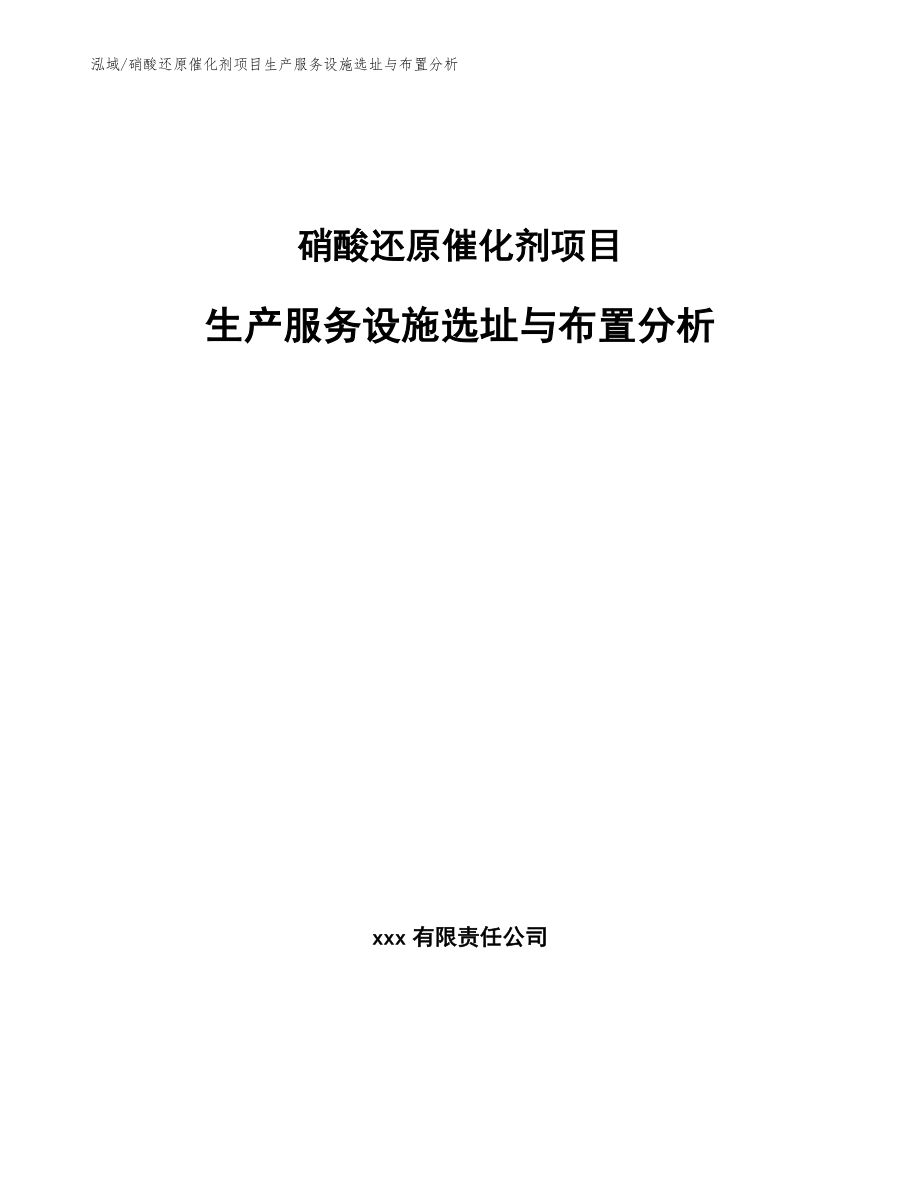 泓域/硝酸还原催化剂项目生产服务设施选址与布置分析

硝酸还原催化剂项目

生产服务设施选址与布置分析

xxx 有限责任公司